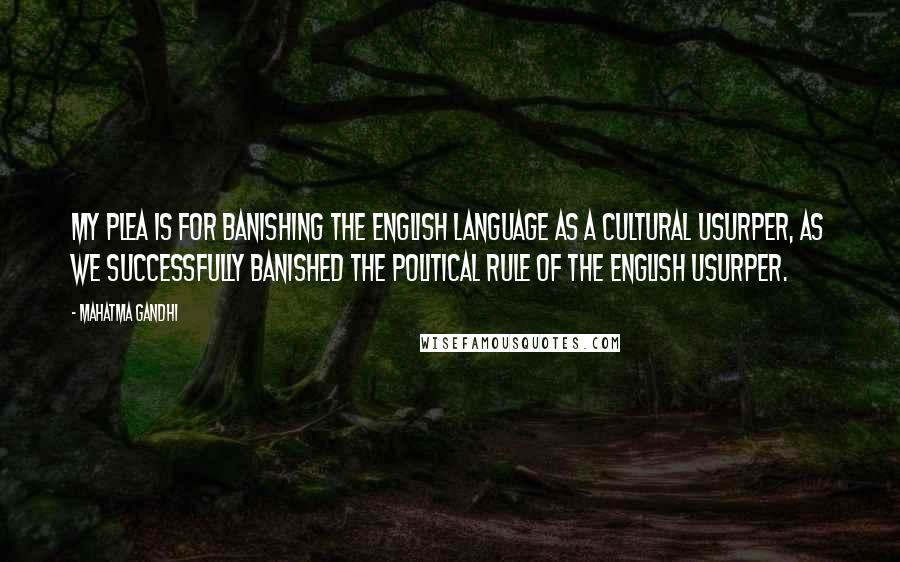 MY PLEA IS FOR BANISHING THE ENGLISH LANGUAGE AS A CULTURAL USURPER, AS WE SUCCESSFULLY BANISHED THE POLITICAL RULE OF THE ENGLISH USURPER.

- MAHATMA GANDHI

WISEFAMOUSQUOTES.COM